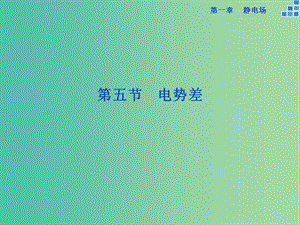 第一章　静电场

第五节　电势差